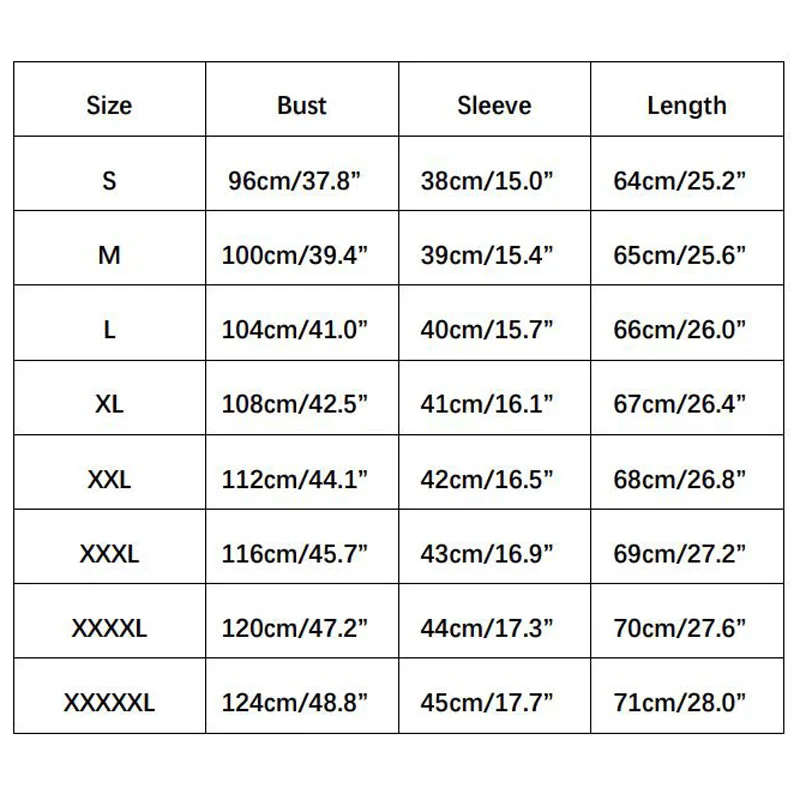 | Size | Bust | Sleeve | Length |
|---|---|---|---|
| S | 96cm/37.8” | 38cm/15.0” | 64cm/25.2” |
| M | 100cm/39.4” | 39cm/15.4” | 65cm/25.6” |
| L | 104cm/41.0” | 40cm/15.7” | 66cm/26.0” |
| XL | 108cm/42.5” | 41cm/16.1” | 67cm/26.4” |
| XXL | 112cm/44.1” | 42cm/16.5” | 68cm/26.8” |
| XXXL | 116cm/45.7” | 43cm/16.9” | 69cm/27.2” |
| XXXXL | 120cm/47.2” | 44cm/17.3” | 70cm/27.6” |
| XXXXXL | 124cm/48.8” | 45cm/17.7” | 71cm/28.0” |